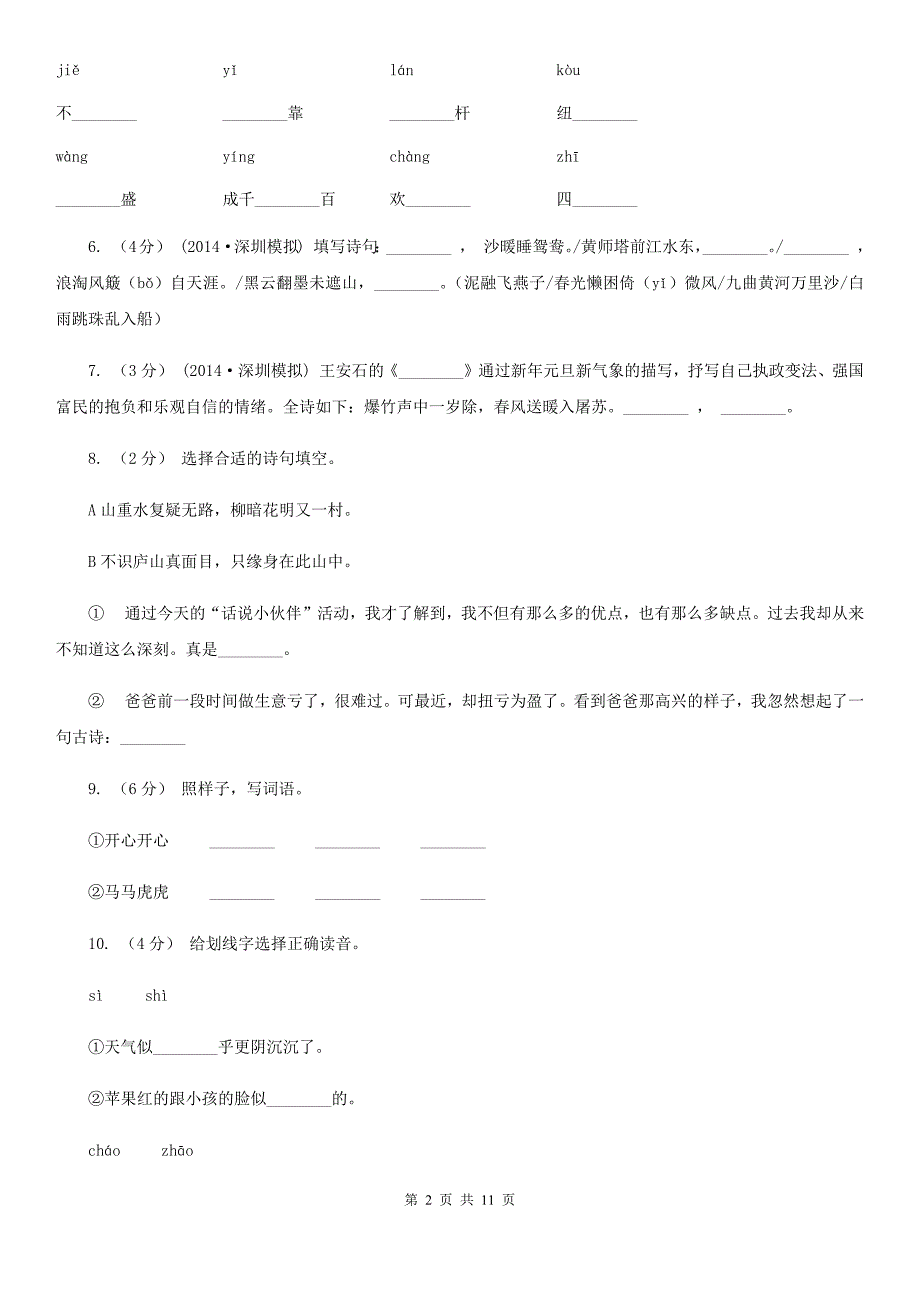 jiě　　yī　　lán　　kòu

不________　　________靠　　________杆　　纽________

wàng　　yíng　　chàng　　zhī

________盛　　成千________百　　欢________　　四________

6. （4分） （2014·深圳模拟） 填写诗句：________ ， 沙暖睡鸳鸯。/黄师塔前江水东，________。/________ ，浪淘风簸（bǒ）自天涯。/黑云翻墨未遮山，________。（泥融飞燕子/春光懒困倚（yǐ）微风/九曲黄河万里沙/白雨跳珠乱入船）

7. （3分） （2014·深圳模拟） 王安石的《________》通过新年元旦新气象的描写，抒写自己执政变法、强国富民的抱负和乐观自信的情绪。全诗如下：爆竹声中一岁除，春风送暖入屠苏。________ ， ________。

8. （2分） 选择合适的诗句填空。

A 山重水复疑无路，柳暗花明又一村。

B 不识庐山真面目，只缘身在此山中。

① 通过今天的“话说小伙伴”活动，我才了解到，我不但有那么多的优点，也有那么多缺点。过去我却从来不知道这么深刻。真是________。

② 爸爸前一段时间做生意亏了，很难过。可最近，却扭亏为盈了。看到爸爸那高兴的样子，我忽然想起了一句古诗：________

9. （6分） 照样子，写词语。

①开心开心　________　________　________

②马马虎虎　________　________　________

10. （4分） 给划线字选择正确读音。

sì　shì

①天气似________乎更阴沉沉了。

②苹果红的跟小孩的脸似________的。

cháo　zhāo

第 2 页 共 11 页